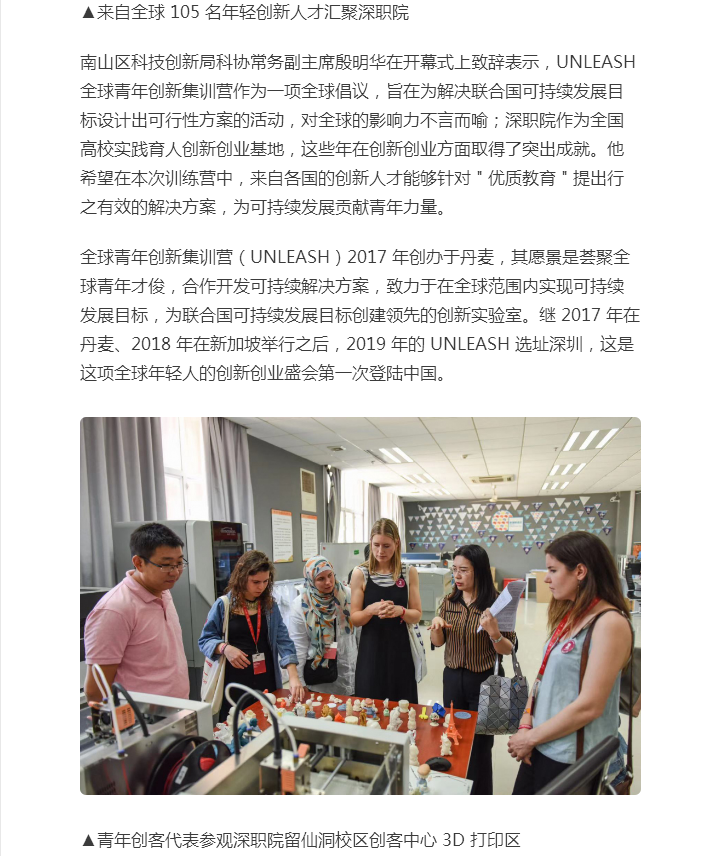 ▲来自全球 105 名年轻创新人才汇聚深职院

南山区科技创新局科协常务副主席殷明华在开幕式上致辞表示，UNLEASH 全球青年创新集训营作为一项全球倡议，旨在为解决联合国可持续发展目标设计出可行性方案的活动，对全球的影响力不言而喻；深职院作为全国高校实践育人创新创业基地，这些年在创新创业方面取得了突出成就。他希望在本次训练营中，来自各国的创新人才能够针对＂优质教育＂提出行之有效的解决方案，为可持续发展贡献青年力量。

全球青年创新集训营（UNLEASH）2017 年创办于丹麦，其愿景是荟聚全球青年才俊，合作开发可持续解决方案，致力于在全球范围内实现可持续发展目标，为联合国可持续发展目标创建领先的创新实验室。继 2017 年在丹麦、2018 年在新加坡举行之后，2019 年的 UNLEASH 选址深圳，这是这项全球年轻人的创新创业盛会第一次登陆中国。

▲青年创客代表参观深职院留仙洞校区创客中心 3D 打印区